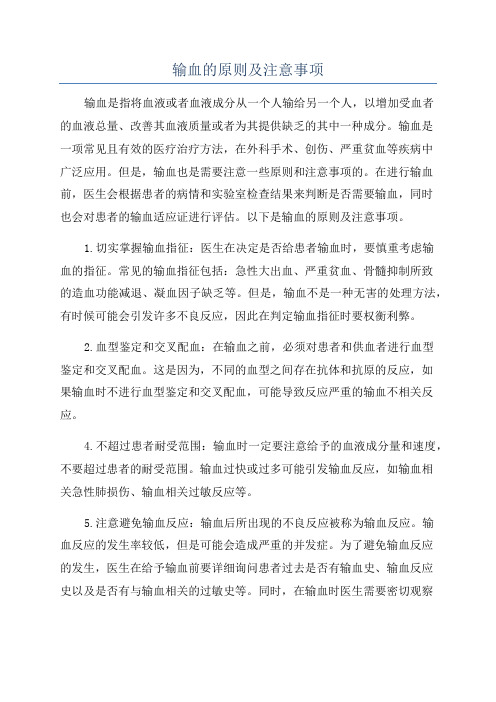 输血的原则及注意事项

输血是指将血液或者血液成分从一个人输给另一个人，以增加受血者的血液总量、改善其血液质量或者为其提供缺乏的其中一种成分。输血是一项常见且有效的医疗治疗方法，在外科手术、创伤、严重贫血等疾病中广泛应用。但是，输血也是需要注意一些原则和注意事项的。在进行输血前，医生会根据患者的病情和实验室检查结果来判断是否需要输血，同时也会对患者的输血适应证进行评估。以下是输血的原则及注意事项。

1.切实掌握输血指征：医生在决定是否给患者输血时，要慎重考虑输血的指征。常见的输血指征包括：急性大出血、严重贫血、骨髓抑制所致的造血功能减退、凝血因子缺乏等。但是，输血不是一种无害的处理方法，有时候可能会引发许多不良反应，因此在判定输血指征时要权衡利弊。

2.血型鉴定和交叉配血：在输血之前，必须对患者和供血者进行血型鉴定和交叉配血。这是因为，不同的血型之间存在抗体和抗原的反应，如果输血时不进行血型鉴定和交叉配血，可能导致反应严重的输血不相关反应。

4.不超过患者耐受范围：输血时一定要注意给予的血液成分量和速度，不要超过患者的耐受范围。输血过快或过多可能引发输血反应，如输血相关急性肺损伤、输血相关过敏反应等。

5.注意避免输血反应：输血后所出现的不良反应被称为输血反应。输血反应的发生率较低，但是可能会造成严重的并发症。为了避免输血反应的发生，医生在给予输血前要详细询问患者过去是否有输血史、输血反应史以及是否有与输血相关的过敏史等。同时，在输血时医生需要密切观察